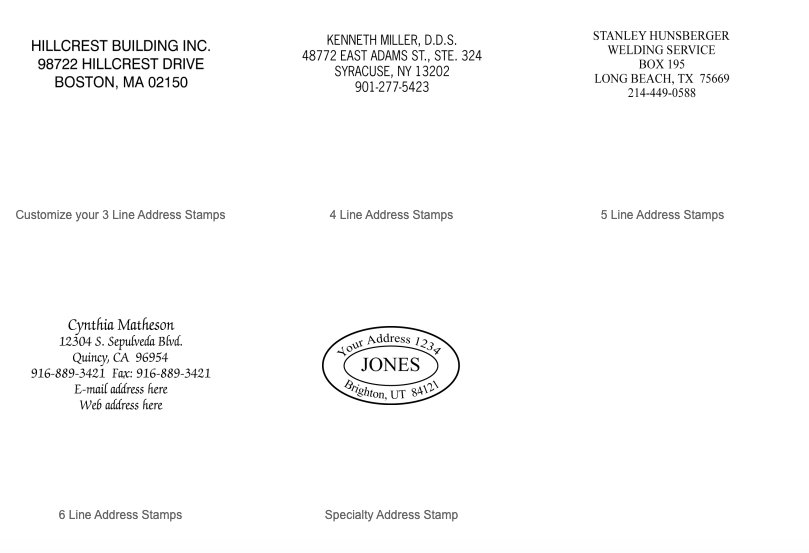 HILLCREST BUILDING INC.
98722 HILLCREST DRIVE
BOSTON, MA 02150

Customize your 3 Line Address Stamps

KENNETH MILLER, D.D.S.
48772 EAST ADAMS ST., STE. 324
SYRACUSE, NY 13202
901-277-5423

4 Line Address Stamps

STANLEY HUNSBERGER
WELDING SERVICE
BOX 195
LONG BEACH, TX 75669
214-449-0588

5 Line Address Stamps

Cynthia Matheson
12304 S. Sepulveda Blvd.
Quincy, CA 96954
916-889-3421 Fax: 916-889-3421
E-mail address here
Web address here

6 Line Address Stamps

Your Address 1234
JONES
Brighton, UT 84121

Specialty Address Stamp